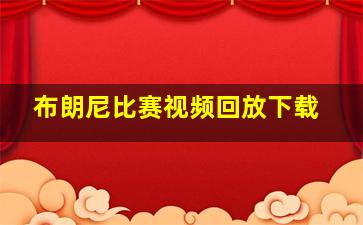 布朗尼比赛视频回放下载